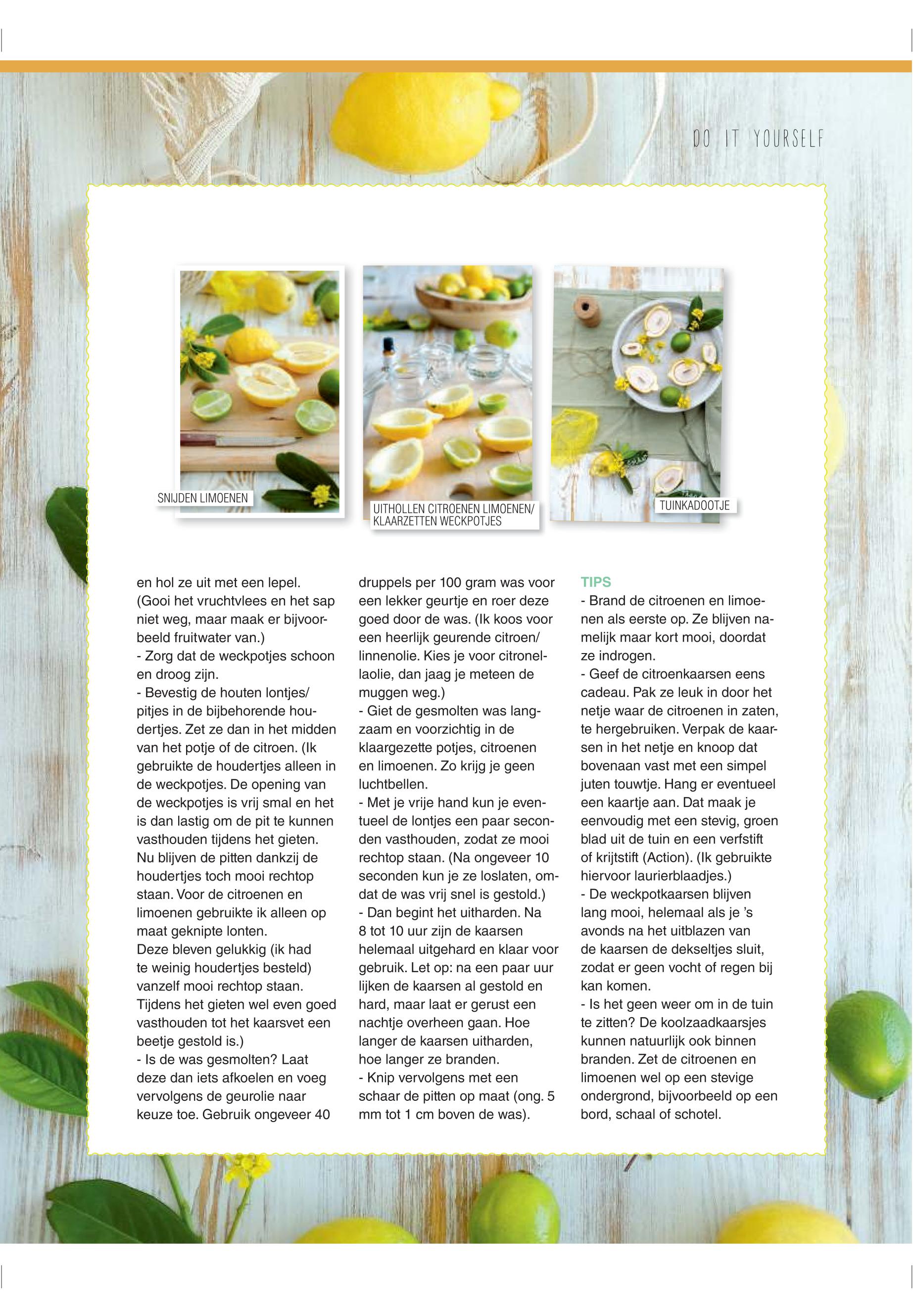 DO IT YOURSELF

SNIJDEN LIMOENEN

UITHOLLEN CITROENEN LIMOENEN/ KLAARZETTEN WECKPOTJES

TUINKADOOTJE

en hol ze uit met een lepel. (Gooi het vruchtvlees en het sap niet weg, maar maak er bijvoorbeeld fruitwater van.)
- Zorg dat de weckpotjes schoon en droog zijn.
- Bevestig de houten lontjes/ pitjes in de bijbehorende houdertjes. Zet ze dan in het midden van het potje of de citroen. (Ik gebruikte de houdertjes alleen in de weckpotjes. De opening van de weckpotjes is vrij smal en het is dan lastig om de pit te kunnen vasthouden tijdens het gieten. Nu blijven de pitten dankzij de houdertjes toch mooi rechtop staan. Voor de citroenen en limoenen gebruikte ik alleen op maat geknipte lonten. Deze bleven gelukkig (ik had te weinig houdertjes besteld) vanzelf mooi rechtop staan. Tijdens het gieten wel even goed vasthouden tot het kaarsvet een beetje gestold is.)
- Is de was gesmolten? Laat deze dan iets afkoelen en voeg vervolgens de geurolie naar keuze toe. Gebruik ongeveer 40 druppels per 100 gram was voor een lekker geurtje en roer deze goed door de was. (Ik koos voor een heerlijk geurende citroen/ linnenolie. Kies je voor citronellaolie, dan jaag je meteen de muggen weg.)
- Giet de gesmolten was langzaam en voorzichtig in de klaargezette potjes, citroenen en limoenen. Zo krijg je geen luchtbellen.
- Met je vrije hand kun je eventueel de lontjes een paar seconden vasthouden, zodat ze mooi rechtop staan. (Na ongeveer 10 seconden kun je ze loslaten, omdat de was vrij snel is gestold.)
- Dan begint het uitharden. Na 8 tot 10 uur zijn de kaarsen helemaal uitgehard en klaar voor gebruik. Let op: na een paar uur lijken de kaarsen al gestold en hard, maar laat er gerust een nachtje overheen gaan. Hoe langer de kaarsen uitharden, hoe langer ze branden.
- Knip vervolgens met een schaar de pitten op maat (ong. 5 mm tot 1 cm boven de was).

TIPS
- Brand de citroenen en limoenen als eerste op. Ze blijven namelijk maar kort mooi, doordat ze indrogen.
- Geef de citroenkaarsen eens cadeau. Pak ze leuk in door het netje waar de citroenen in zaten, te hergebruiken. Verpak de kaarsen in het netje en knoop dat bovenaan vast met een simpel juten touwtje. Hang er eventueel een kaartje aan. Dat maak je eenvoudig met een stevig, groen blad uit de tuin en een verfstift of krijtstift (Action). (Ik gebruikte hiervoor laurierblaadjes.)
- De weckpotkaarsen blijven lang mooi, helemaal als je 's avonds na het uitblazen van de kaarsen de dekseltjes sluit, zodat er geen vocht of regen bij kan komen.
- Is het geen weer om in de tuin te zitten? De koolzaadkaarsjes kunnen natuurlijk ook binnen branden. Zet de citroenen en limoenen wel op een stevige ondergrond, bijvoorbeeld op een bord, schaal of schotel.